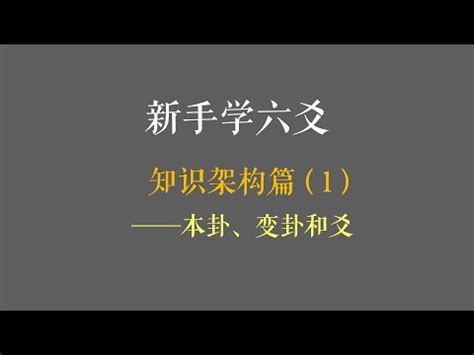 新手学六爻

知识架构篇（1）

——本卦、变卦和爻